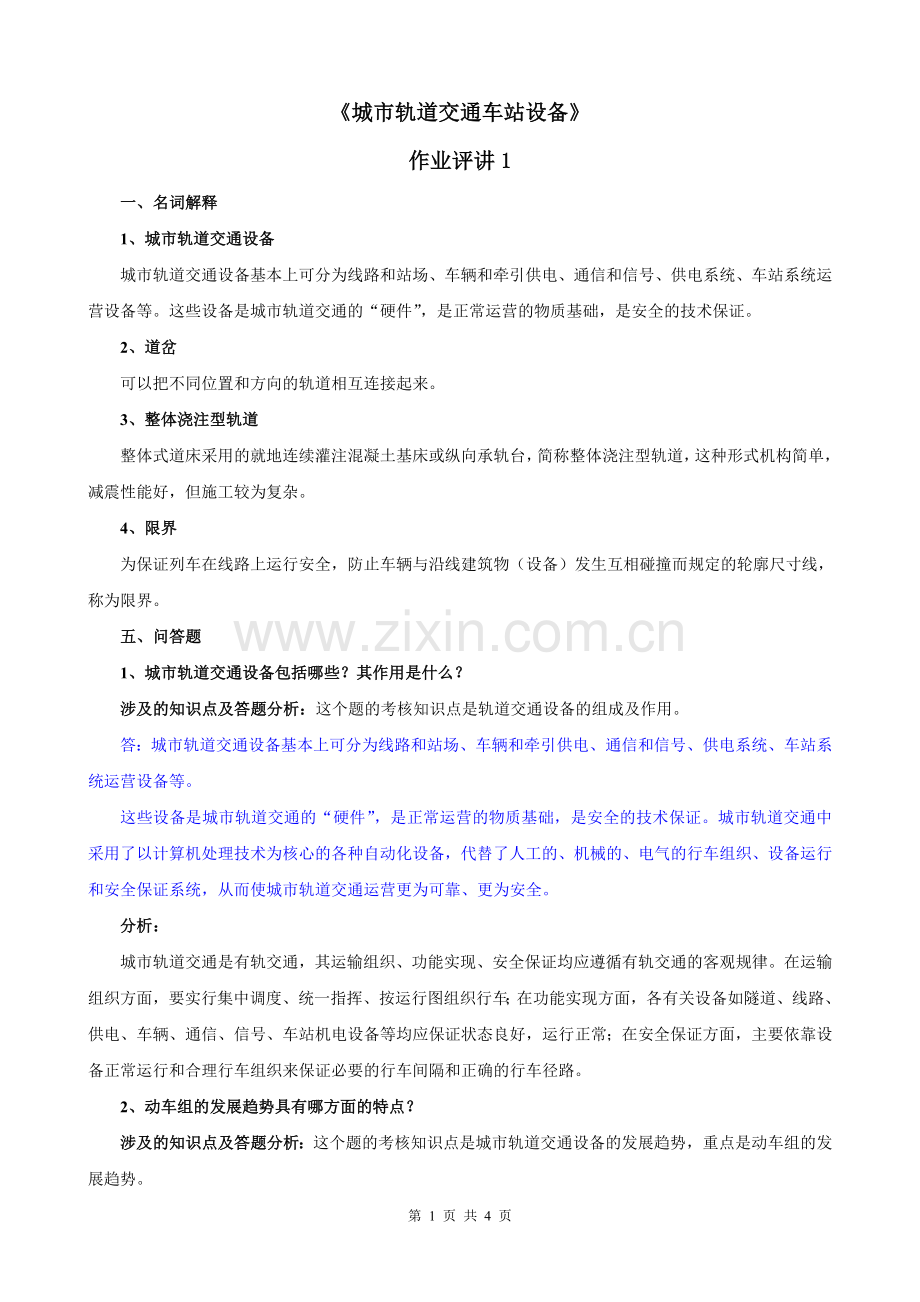 《城市轨道交通车站设备》

作业评讲 1

一、名词解释

1、城市轨道交通设备

城市轨道交通设备基本上可分为线路和站场、车辆和牵引供电、通信和信号、供电系统、车站系统运营设备等。这些设备是城市轨道交通的“硬件”，是正常运营的物质基础，是安全的技术保证。

2、道岔

可以把不同位置和方向的轨道相互连接起来。

3、整体浇注型轨道

整体式道床采用的就地连续灌注混凝土基床或纵向承轨台，简称整体浇注型轨道，这种形式机构简单，减震性能好，但施工较为复杂。

4、限界

为保证列车在线路上运行安全，防止车辆与沿线建筑物（设备）发生互相碰撞而规定的轮廓尺寸线，称为限界。

五、问答题

www.zixin.com.cn

1、城市轨道交通设备包括哪些？其作用是什么？

涉及的知识点及答题分析：这个题的考核知识点是轨道交通设备的组成及作用。

答：城市轨道交通设备基本上可分为线路和站场、车辆和牵引供电、通信和信号、供电系统、车站系统运营设备等。

这些设备是城市轨道交通的“硬件”，是正常运营的物质基础，是安全的技术保证。城市轨道交通中采用了以计算机处理技术为核心的各种自动化设备，代替了人工的、机械的、电气的行车组织、设备运行和安全保证系统，从而使城市轨道交通运营更为可靠、更为安全。

分析：

城市轨道交通是有轨交通，其运输组织、功能实现、安全保证均应遵循有轨交通的客观规律。在运输组织方面，要实行集中调度、统一指挥、按运行图组织行车；在功能实现方面，各有关设备如隧道、线路、供电、车辆、通信、信号、车站机电设备等均应保证状态良好，运行正常；在安全保证方面，主要依靠设备正常运行和合理行车组织来保证必要的行车间隔和正确的行车径路。

2、动车组的发展趋势具有哪方面的特点？

涉及的知识点及答题分析：这个题的考核知识点是城市轨道交通设备的发展趋势，重点是动车组的发展趋势。

第 1 页 共 4 页